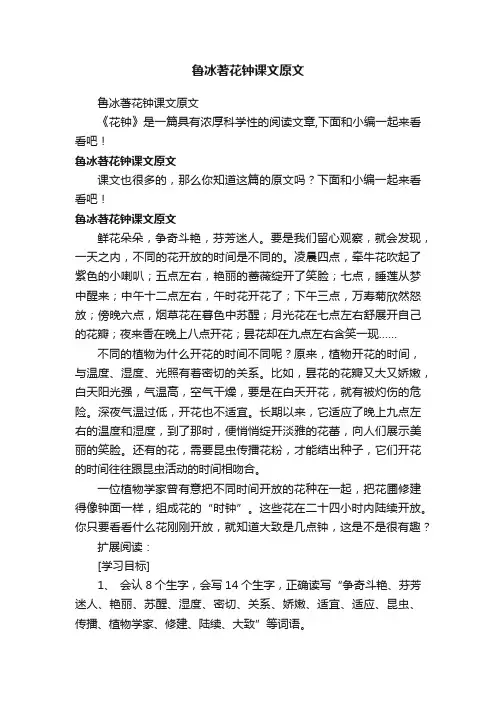 鲁冰著花钟课文原文

鲁冰著花钟课文原文

《花钟》是一篇具有浓厚科学性的阅读文章,下面和小编一起来看看吧！

鲁冰著花钟课文原文

课文也很多的，那么你知道这篇的原文吗？下面和小编一起来看看吧！

鲁冰著花钟课文原文

鲜花朵朵，争奇斗艳，芬芳迷人。要是我们留心观察，就会发现，一天之内，不同的花开放的时间是不同的。凌晨四点，牵牛花吹起了紫色的小喇叭；五点左右，艳丽的蔷薇绽开了笑脸；七点，睡莲从梦中醒来；中午十二点左右，午时花开花了；下午三点，万寿菊欣然怒放；傍晚六点，烟草花在暮色中苏醒；月光花在七点左右舒展开自己的花瓣；夜来香在晚上八点开花；昙花却在九点左右含笑一现……

不同的植物为什么开花的时间不同呢？原来，植物开花的时间，与温度、湿度、光照有着密切的关系。比如，昙花的花瓣又大又娇嫩，白天阳光强，气温高，空气干燥，要是在白天开花，就有被灼伤的危险。深夜气温过低，开花也不适宜。长期以来，它适应了晚上九点左右的温度和湿度，到了那时，便悄悄绽开淡雅的花蕾，向人们展示美丽的笑脸。还有的花，需要昆虫传播花粉，才能结出种子，它们开花的时间往往跟昆虫活动的时间相吻合。

一位植物学家曾有意把不同时间开放的花种在一起，把花圃修建得像钟面一样，组成花的“时钟”。这些花在二十四小时内陆续开放。你只要看看什么花刚刚开放，就知道大致是几点钟，这是不是很有趣？

扩展阅读：

[学习目标]

1、 会认 8 个生字，会写 14 个生字，正确读写“争奇斗艳、芬芳迷人、艳丽、苏醒、湿度、密切、关系、娇嫩、适宜、适应、昆虫、传播、植物学家、修建、陆续、大致”等词语。